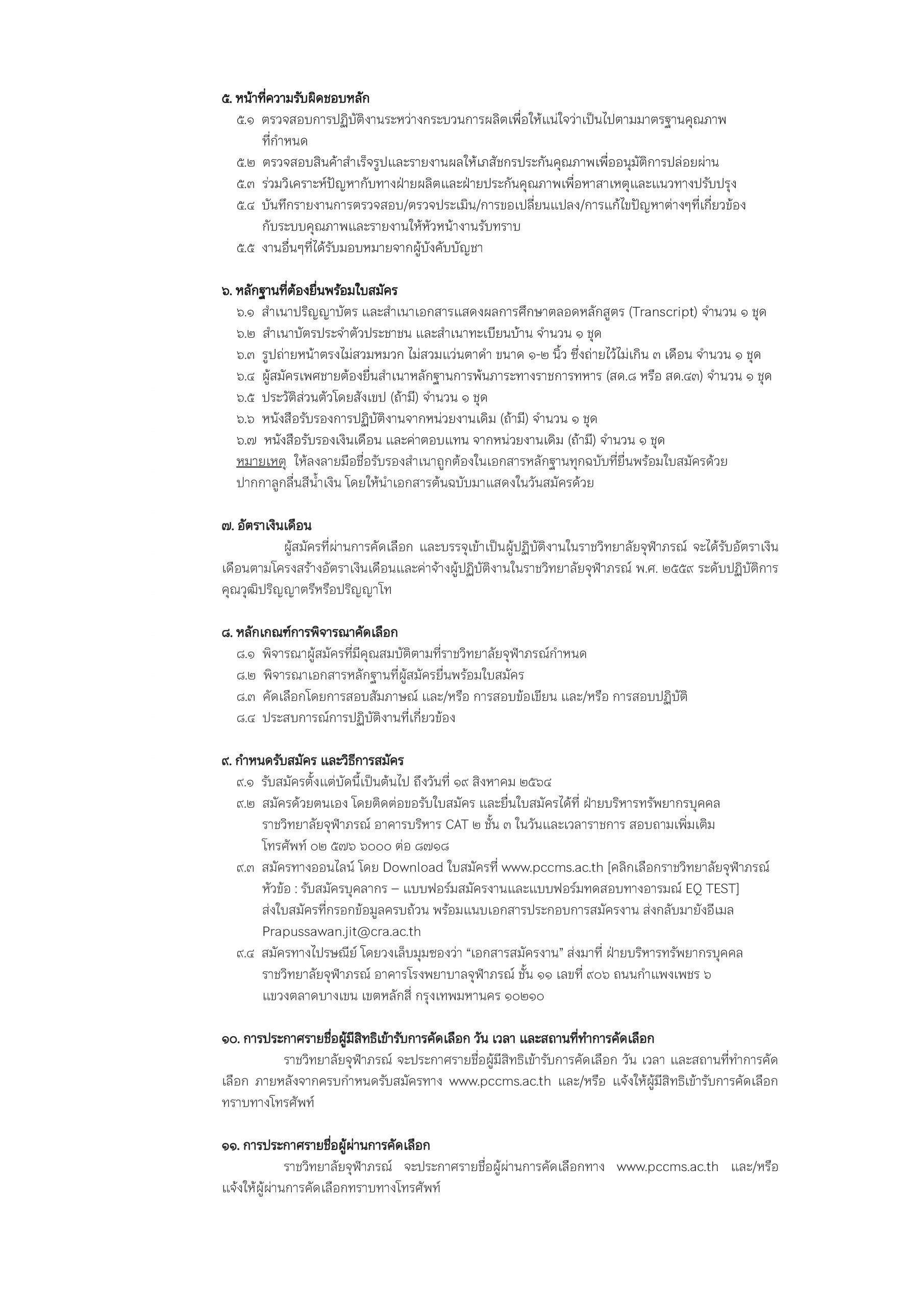 ๕. หน้าที่ความรับผิดชอบหลัก

๕.๑ ตรวจสอบการปฏิบัติงานระหว่างกระบวนการผลิตเพื่อให้แน่ใจว่าเป็นไปตามมาตรฐานคุณภาพที่กำหนด

๕.๒ ตรวจสอบสินค้าสำเร็จรูปและรายงานผลให้เภสัชกรประกันคุณภาพเพื่ออนุมัติการปล่อยผ่าน

๕.๓ ร่วมวิเคราะห์ปัญหากับทางฝ่ายผลิตและฝ่ายประกันคุณภาพเพื่อหาสาเหตุและแนวทางปรับปรุง

๕.๔ บันทึกรายงานการตรวจสอบ/ตรวจประเมิน/การขอเปลี่ยนแปลง/การแก้ไขปัญหาต่างๆที่เกี่ยวข้องกับระบบคุณภาพและรายงานให้หัวหน้างานรับทราบ

๕.๕ งานอื่นๆที่ได้รับมอบหมายจากผู้บังคับบัญชา

๖. หลักฐานที่ต้องยื่นพร้อมใบสมัคร

๖.๑ สำเนาปริญญาบัตร และสำเนาเอกสารแสดงผลการศึกษาตลอดหลักสูตร (Transcript) จำนวน ๑ ชุด

๖.๒ สำเนาบัตรประจำตัวประชาชน และสำเนาทะเบียนบ้าน จำนวน ๑ ชุด

๖.๓ รูปถ่ายหน้าตรงไม่สวมหมวก ไม่สวมแว่นตาดำ ขนาด ๑-๒ นิ้ว ซึ่งถ่ายไว้ไม่เกิน ๓ เดือน จำนวน ๑ ชุด

๖.๔ ผู้สมัครเพศชายต้องยื่นสำเนาหลักฐานการพ้นภาระทางราชการทหาร (สด.๘ หรือ สด.๔๓) จำนวน ๑ ชุด

๖.๕ ประวัติส่วนตัวโดยสังเขป (ถ้ามี) จำนวน ๑ ชุด

๖.๖ หนังสือรับรองการปฏิบัติงานจากหน่วยงานเดิม (ถ้ามี) จำนวน ๑ ชุด

๖.๗ หนังสือรับรองเงินเดือน และค่าตอบแทน จากหน่วยงานเดิม (ถ้ามี) จำนวน ๑ ชุด

หมายเหตุ ให้ลงลายมือชื่อรับรองสำเนาถูกต้องในเอกสารหลักฐานทุกฉบับที่ยื่นพร้อมใบสมัครด้วยปากกาลูกลื่นสีน้ำเงิน โดยให้นำเอกสารต้นฉบับมาแสดงในวันสมัครด้วย

๗. อัตราเงินเดือน

ผู้สมัครที่ผ่านการคัดเลือก และบรรจุเข้าเป็นผู้ปฏิบัติงานในราชวิทยาลัยจุฬาภรณ์ จะได้รับอัตราเงินเดือนตามโครงสร้างอัตราเงินเดือนและค่าจ้างผู้ปฏิบัติงานในราชวิทยาลัยจุฬาภรณ์ พ.ศ. ๒๕๕๙ ระดับปฏิบัติการ คุณวุฒิปริญญาตรีหรือปริญญาโท

๘. หลักเกณฑ์การพิจารณาคัดเลือก

๘.๑ พิจารณาผู้สมัครที่มีคุณสมบัติตามที่ราชวิทยาลัยจุฬาภรณ์กำหนด

๘.๒ พิจารณาเอกสารหลักฐานที่ผู้สมัครยื่นพร้อมใบสมัคร

๘.๓ คัดเลือกโดยการสอบสัมภาษณ์ และ/หรือ การสอบข้อเขียน และ/หรือ การสอบปฏิบัติ

๘.๔ ประสบการณ์การปฏิบัติงานที่เกี่ยวข้อง

๙. กำหนดรับสมัคร และวิธีการสมัคร

๙.๑ รับสมัครตั้งแต่บัดนี้เป็นต้นไป ถึงวันที่ ๑๙ สิงหาคม ๒๕๖๔

๙.๒ สมัครด้วยตนเอง โดยติดต่อขอรับใบสมัคร และยื่นใบสมัครได้ที่ ฝ่ายบริหารทรัพยากรบุคคล ราชวิทยาลัยจุฬาภรณ์ อาคารบริหาร CAT ๒ ชั้น ๓ ในวันและเวลาราชการ สอบถามเพิ่มเติม โทรศัพท์ ๐๒ ๕๗๖ ๖๐๐๐ ต่อ ๘๗๑๘

๙.๓ สมัครทางออนไลน์ โดย Download ใบสมัครที่ www.pccms.ac.th [คลิกเลือกราชวิทยาลัยจุฬาภรณ์ หัวข้อ : รับสมัครบุคลากร – แบบฟอร์มสมัครงานและแบบฟอร์มทดสอบทางอารมณ์ EQ TEST] ส่งใบสมัครที่กรอกข้อมูลครบถ้วน พร้อมแนบเอกสารประกอบการสมัครงาน ส่งกลับมายังอีเมล Prapussawan.jit@cra.ac.th

๙.๔ สมัครทางไปรษณีย์ โดยวงเล็บมุมซองว่า “เอกสารสมัครงาน” ส่งมาที่ ฝ่ายบริหารทรัพยากรบุคคล ราชวิทยาลัยจุฬาภรณ์ อาคารโรงพยาบาลจุฬาภรณ์ ชั้น ๑๑ เลขที่ ๙๐๖ ถนนกำแพงเพชร ๖ แขวงตลาดบางเขน เขตหลักสี่ กรุงเทพมหานคร ๑๐๒๑๐

๑๐. การประกาศรายชื่อผู้มีสิทธิเข้ารับการคัดเลือก วัน เวลา และสถานที่ทำการคัดเลือก

ราชวิทยาลัยจุฬาภรณ์ จะประกาศรายชื่อผู้มีสิทธิเข้ารับการคัดเลือก วัน เวลา และสถานที่ทำการคัดเลือก ภายหลังจากครบกำหนดรับสมัครทาง www.pccms.ac.th และ/หรือ แจ้งให้ผู้มีสิทธิเข้ารับการคัดเลือกทราบทางโทรศัพท์

๑๑. การประกาศรายชื่อผู้ผ่านการคัดเลือก

ราชวิทยาลัยจุฬาภรณ์ จะประกาศรายชื่อผู้ผ่านการคัดเลือกทาง www.pccms.ac.th และ/หรือ แจ้งให้ผู้ผ่านการคัดเลือกทราบทางโทรศัพท์